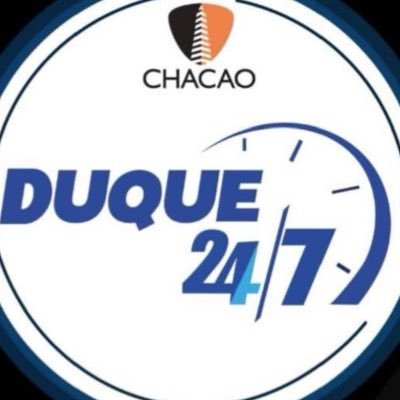 CHACAO

DUQUE
24/7